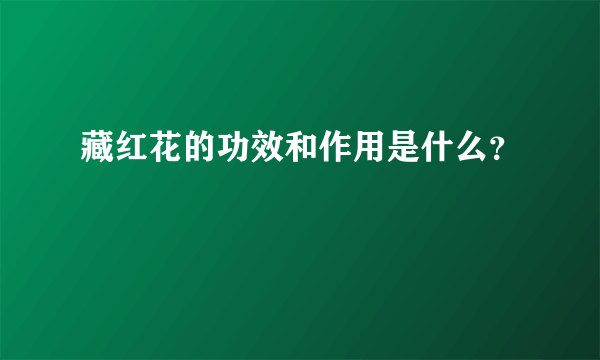 藏红花的功效和作用是什么?